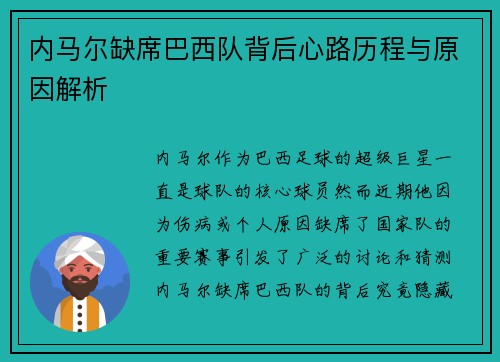 内马尔缺席巴西队背后心路历程与原因解析

内马尔作为巴西足球的超级巨星一直是球队的核心球员然而近期他因为伤病或个人原因缺席了国家队的重要赛事引发了广泛的讨论和猜测内马尔缺席巴西队的背后究竟隐藏